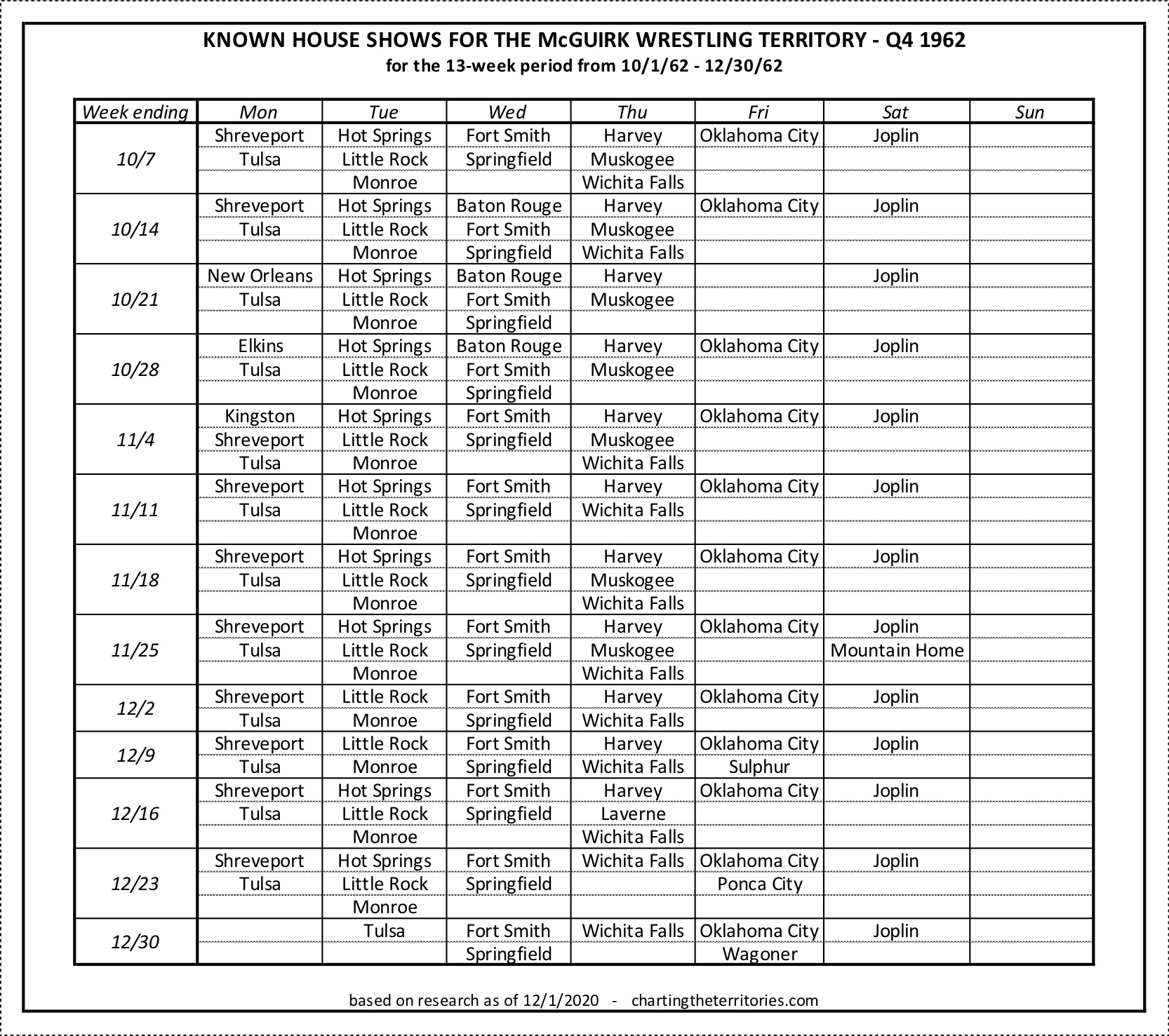 KNOWN HOUSE SHOWS FOR THE McGUIRK WRESTLING TERRITORY - Q4 1962
for the 13-week period from 10/1/62 - 12/30/62

| Week ending | Mon | Tue | Wed | Thu | Fri | Sat | Sun |
|---|---|---|---|---|---|---|---|
| 10/7 | Shreveport | Hot Springs | Fort Smith | Harvey | Oklahoma City | Joplin | |
| | Tulsa | Little Rock | Springfield | Muskogee | | | |
| | | Monroe | | Wichita Falls | | | |
| 10/14 | Shreveport | Hot Springs | Baton Rouge | Harvey | Oklahoma City | Joplin | |
| | Tulsa | Little Rock | Fort Smith | Muskogee | | | |
| | | Monroe | Springfield | Wichita Falls | | | |
| 10/21 | New Orleans | Hot Springs | Baton Rouge | Harvey | | Joplin | |
| | Tulsa | Little Rock | Fort Smith | Muskogee | | | |
| | | Monroe | Springfield | | | | |
| 10/28 | Elkins | Hot Springs | Baton Rouge | Harvey | Oklahoma City | Joplin | |
| | Tulsa | Little Rock | Fort Smith | Muskogee | | | |
| | | Monroe | Springfield | | | | |
| 11/4 | Kingston | Hot Springs | Fort Smith | Harvey | Oklahoma City | Joplin | |
| | Shreveport | Little Rock | Springfield | Muskogee | | | |
| | Tulsa | Monroe | | Wichita Falls | | | |
| 11/11 | Shreveport | Hot Springs | Fort Smith | Harvey | Oklahoma City | Joplin | |
| | Tulsa | Little Rock | Springfield | Wichita Falls | | | |
| | | Monroe | | | | | |
| 11/18 | Shreveport | Hot Springs | Fort Smith | Harvey | Oklahoma City | Joplin | |
| | Tulsa | Little Rock | Springfield | Muskogee | | | |
| | | Monroe | | Wichita Falls | | | |
| 11/25 | Shreveport | Hot Springs | Fort Smith | Harvey | Oklahoma City | Joplin | |
| | Tulsa | Little Rock | Springfield | Muskogee | | Mountain Home | |
| | | Monroe | | Wichita Falls | | | |
| 12/2 | Shreveport | Little Rock | Fort Smith | Harvey | Oklahoma City | Joplin | |
| | Tulsa | Monroe | Springfield | Wichita Falls | | | |
| 12/9 | Shreveport | Little Rock | Fort Smith | Harvey | Oklahoma City | Joplin | |
| | Tulsa | Monroe | Springfield | Wichita Falls | Sulphur | | |
| 12/16 | Shreveport | Hot Springs | Fort Smith | Harvey | Oklahoma City | Joplin | |
| | Tulsa | Little Rock | Springfield | Laverne | | | |
| | | Monroe | | Wichita Falls | | | |
| 12/23 | Shreveport | Hot Springs | Fort Smith | Wichita Falls | Oklahoma City | Joplin | |
| | Tulsa | Little Rock | Springfield | | Ponca City | | |
| | | Monroe | | | | | |
| 12/30 | | Tulsa | Fort Smith | Wichita Falls | Oklahoma City | Joplin | |
| | | | Springfield | | Wagoner | | |

based on research as of 12/1/2020 - chartingtheterritories.com